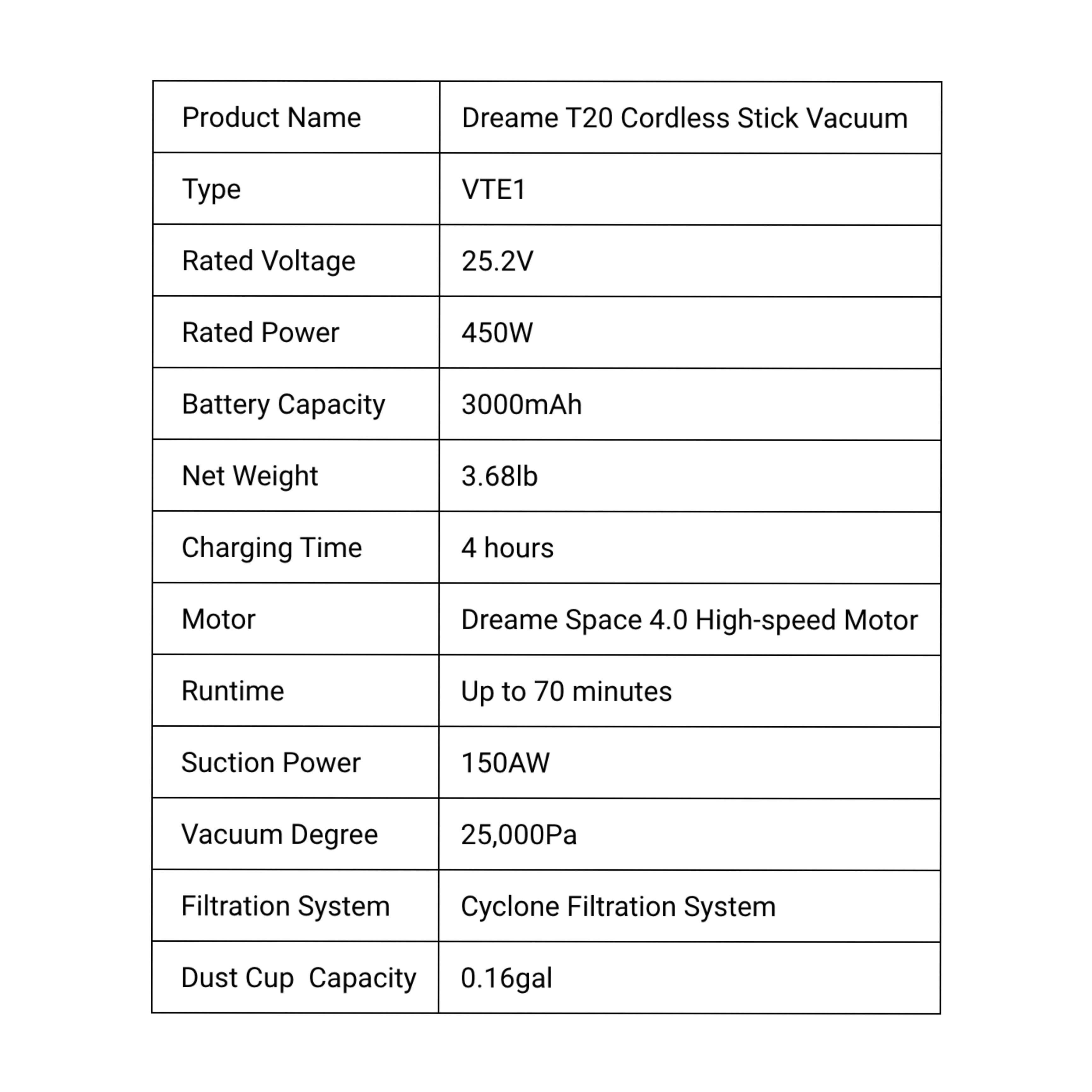 | Product Name | Dreame T20 Cordless Stick Vacuum |
|---|---|
| Type | VTE1 |
| Rated Voltage | 25.2V |
| Rated Power | 450W |
| Battery Capacity | 3000mAh |
| Net Weight | 3.68lb |
| Charging Time | 4 hours |
| Motor | Dreame Space 4.0 High-speed Motor |
| Runtime | Up to 70 minutes |
| Suction Power | 150AW |
| Vacuum Degree | 25,000Pa |
| Filtration System | Cyclone Filtration System |
| Dust Cup  Capacity | 0.16gal |